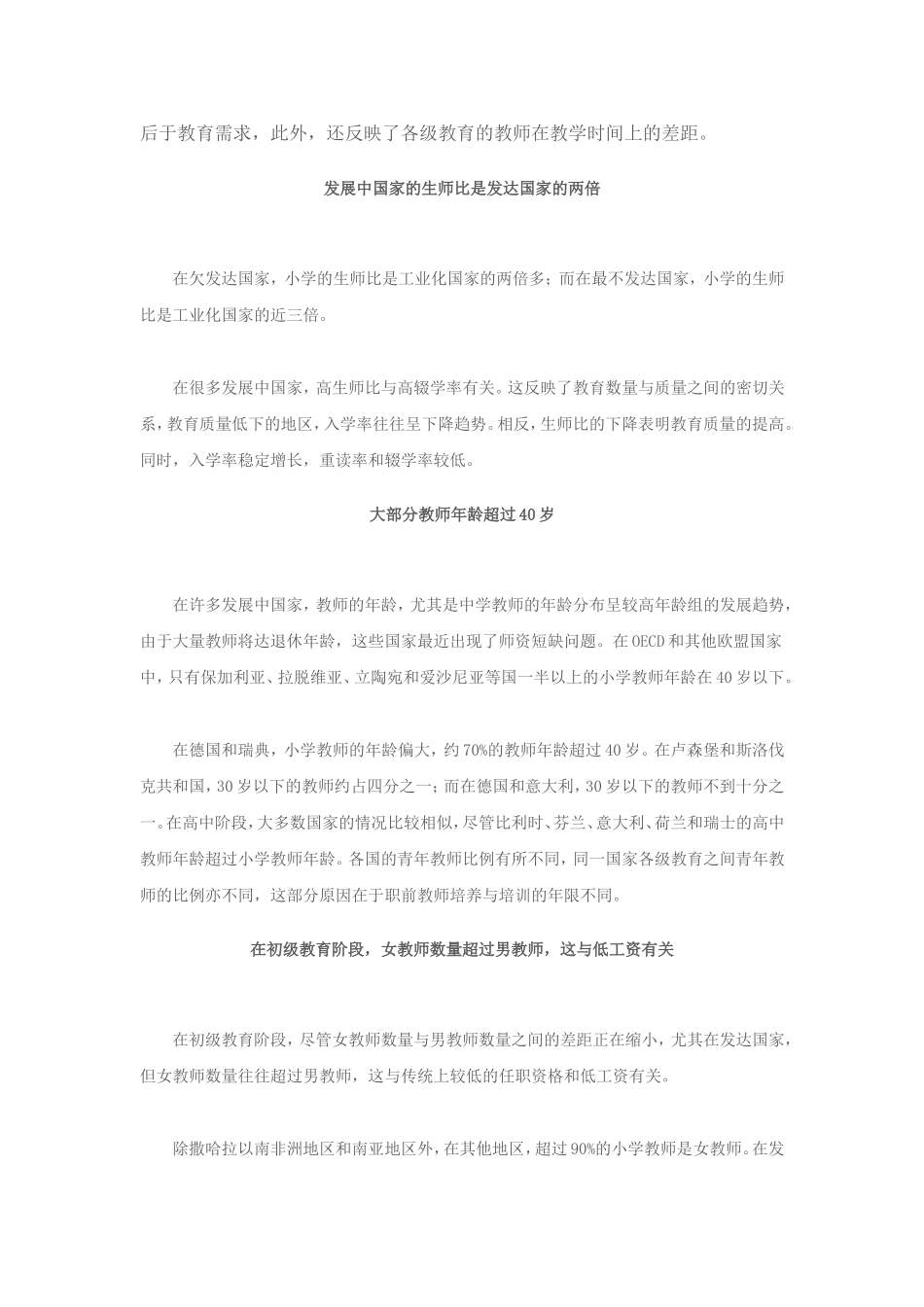 后于教育需求，此外，还反映了各级教育的教师在教学时间上的差距。

发展中国家的生师比是发达国家的两倍

在欠发达国家，小学的生师比是工业化国家的两倍多；而在最不发达国家，小学的生师比是工业化国家的近三倍。

在很多发展中国家，高生师比与高辍学率有关。这反映了教育数量与质量之间的密切关系，教育质量低下的地区，入学率往往呈下降趋势。相反，生师比的下降表明教育质量的提高。同时，入学率稳定增长，重读率和辍学率较低。

大部分教师年龄超过40岁

在许多发展中国家，教师的年龄，尤其是中学教师的年龄分布呈较高年龄组的发展趋势，由于大量教师将达退休年龄，这些国家最近出现了师资短缺问题。在OECD和其他欧盟国家中，只有保加利亚、拉脱维亚、立陶宛和爱沙尼亚等国一半以上的小学教师年龄在40岁以下。

在德国和瑞典，小学教师的年龄偏大，约70%的教师年龄超过40岁。在卢森堡和斯洛伐克共和国，30岁以下的教师约占四分之一；而在德国和意大利，30岁以下的教师不到十分之一。在高中阶段，大多数国家的情况比较相似，尽管比利时、芬兰、意大利、荷兰和瑞士的高中教师年龄超过小学教师年龄。各国的青年教师比例有所不同，同一国家各级教育之间青年教师的比例亦不同，这部分原因在于职前教师培养与培训的年限不同。

在初级教育阶段，女教师数量超过男教师，这与低工资有关

在初级教育阶段，尽管女教师数量与男教师数量之间的差距正在缩小，尤其在发达国家，但女教师数量往往超过男教师，这与传统上较低的任职资格和低工资有关。

除撒哈拉以南非洲地区和南亚地区外，在其他地区，超过90%的小学教师是女教师。在发